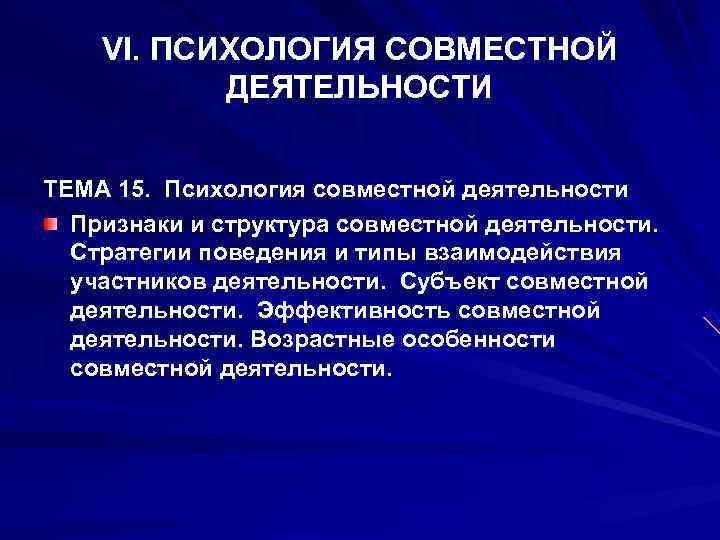 VI. ПСИХОЛОГИЯ СОВМЕСТНОЙ ДЕЯТЕЛЬНОСТИ

ТЕМА 15. Психология совместной деятельности

Признаки и структура совместной деятельности. Стратегии поведения и типы взаимодействия участников деятельности. Субъект совместной деятельности. Эффективность совместной деятельности. Возрастные особенности совместной деятельности.